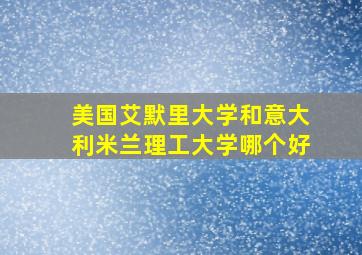 美国艾默里大学和意大利米兰理工大学哪个好